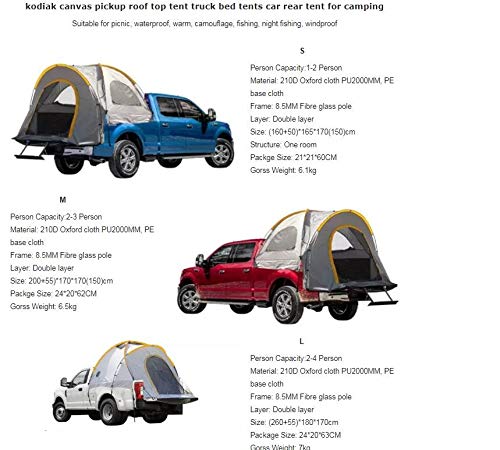 kodiak canvas pickup roof top tent truck bed tents car rear tent for camping

Suitable for picnic, waterproof, warm, camouflage, fishing, night fishing, windproof

S

Person Capacity:1-2 Person
Material: 210D Oxford cloth PU2000MM, PE base cloth
Frame: 8.5MM Fibre glass pole
Layer: Double layer
Size: (160+50)*165*170(150)cm
Structure: One room
Packge Size: 21*21*60CM
Gorss Weight: 6.1kg

M

Person Capacity:2-3 Person
Material: 210D Oxford cloth PU2000MM, PE base cloth
Frame: 8.5MM Fibre glass pole
Layer: Double layer
Size: 200+55)*170*170(150)cm
Packge Size: 24*20*62CM
Gorss Weight: 6.5kg

L

Person Capacity:2-4 Person
Material: 210D Oxford cloth PU2000MM, PE base cloth
Frame: 8.5MM Fibre glass pole
Layer: Double layer
Size: (260+55)*180*170cm
Package Size: 24*20*63CM
Gorss Weight: 7kg